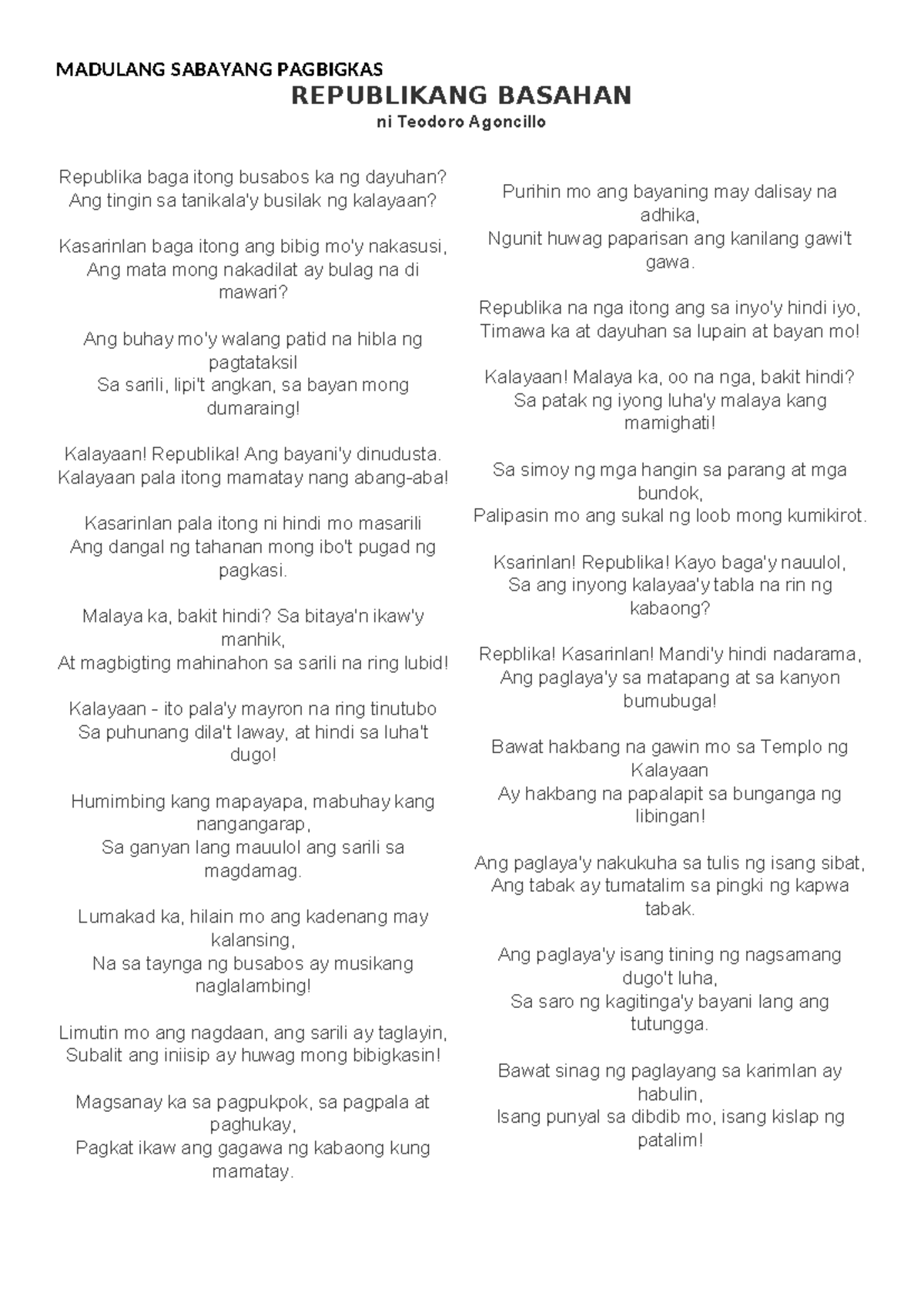 MADULANG SABAYANG PAGBIGKAS

REPUBLIKANG BASAHAN

ni Teodoro Agoncillo

Republika baga itong busabos ka ng dayuhan?
Ang tingin sa tanikala'y busilak ng kalayaan?

Kasarinlan baga itong ang bibig mo'y nakasusi,
Ang mata mong nakadilat ay bulag na di mawari?

Ang buhay mo'y walang patid na hibla ng pagtataksil
Sa sarili, lipi't angkan, sa bayan mong dumaraing!

Kalayaan! Republika! Ang bayani'y dinudusta.
Kalayaan pala itong mamatay nang abang-aba!

Kasarinlan pala itong ni hindi mo masarili
Ang dangal ng tahanan mong ibo't pugad ng pagkasi.

Malaya ka, bakit hindi? Sa bitaya'n ikaw'y manhik,
At magbigting mahinahon sa sarili na ring lubid!

Kalayaan - ito pala'y mayron na ring tinutubo
Sa puhunang dila't laway, at hindi sa luha't dugo!

Humimbing kang mapayapa, mabuhay kang nangangarap,
Sa ganyan lang mauulol ang sarili sa magdamag.

Lumakad ka, hilain mo ang kadenang may kalansing,
Na sa taynga ng busabos ay musikang naglalambing!

Limutin mo ang nagdaan, ang sarili ay taglayin,
Subalit ang iniisip ay huwag mong bibigkasin!

Magsanay ka sa pagpukpok, sa pagpala at paghukay,
Pagkat ikaw ang gagawa ng kabaong kung mamatay.

Purihin mo ang bayaning may dalisay na adhika,
Ngunit huwag paparisan ang kanilang gawi't gawa.

Republika na nga itong ang sa inyo'y hindi iyo,
Timawa ka at dayuhan sa lupain at bayan mo!

Kalayaan! Malaya ka, oo na nga, bakit hindi?
Sa patak ng iyong luha'y malaya kang mamighati!

Sa simoy ng mga hangin sa parang at mga bundok,
Palipasin mo ang sukal ng loob mong kumikirot.

Ksarinlan! Republika! Kayo baga'y nauulol,
Sa ang inyong kalayaa'y tabla na rin ng kabaong?

Repblika! Kasarinlan! Mandi'y hindi nadarama,
Ang paglaya'y sa matapang at sa kanyon bumubuga!

Bawat hakbang na gawin mo sa Templo ng Kalayaan
Ay hakbang na papalapit sa bunganga ng libingan!

Ang paglaya'y nakukuha sa tulis ng isang sibat,
Ang tabak ay tumatalim sa pingki ng kapwa tabak.

Ang paglaya'y isang tining ng nagsamang dugo't luha,
Sa saro ng kagitinga'y bayani lang ang tutungga.

Bawat sinag ng paglayang sa karimlan ay habulin,
Isang punyal sa dibdib mo, isang kislap ng patalim!